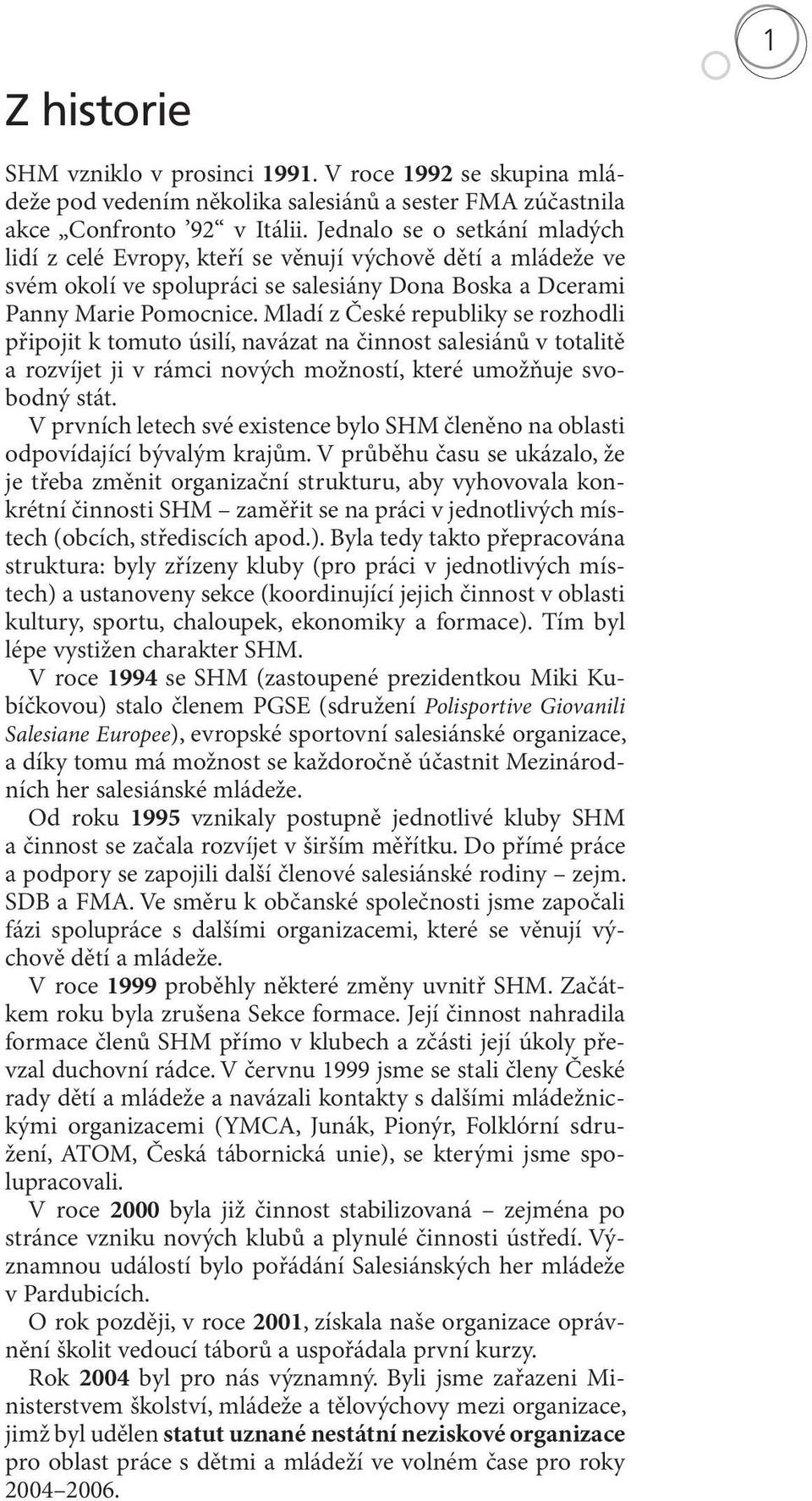 1

Z historie

SHM vzniklo v prosinci 1991. V roce 1992 se skupina mládeže pod vedením několika salesiánů a sester FMA zúčastnila akce „Confronto ’92“ v Itálii. Jednalo se o setkání mladých lidí z celé Evropy, kteří se věnují výchově dětí a mládeže ve svém okolí ve spolupráci se salesiány Dona Boska a Dcerami Panny Marie Pomocnice. Mladí z České republiky se rozhodli připojit k tomuto úsilí, navázat na činnost salesiánů v totalitě a rozvíjet ji v rámci nových možností, které umožňuje svobodný stát.

V prvních letech své existence bylo SHM členěno na oblasti odpovídající bývalým krajům. V průběhu času se ukázalo, že je třeba změnit organizační strukturu, aby vyhovovala konkrétní činnosti SHM – zaměřit se na práci v jednotlivých místech (obcích, střediscích apod.). Byla tedy takto přepracována struktura: byly zřízeny kluby (pro práci v jednotlivých místech) a ustanoveny sekce (koordinující jejich činnost v oblasti kultury, sportu, chaloupek, ekonomiky a formace). Tím byl lépe vystižen charakter SHM.

V roce 1994 se SHM (zastoupené prezidentkou Miki Kubíčkovou) stalo členem PGSE (sdružení Polisportive Giovanili Salesiane Europee), evropské sportovní salesiánské organizace, a díky tomu má možnost se každoročně účastnit Mezinárodních her salesiánské mládeže.

Od roku 1995 vznikaly postupně jednotlivé kluby SHM a činnost se začala rozvíjet v širším měřítku. Do přímé práce a podpory se zapojili další členové salesiánské rodiny – zejm. SDB a FMA. Ve směru k občanské společnosti jsme započali fázi spolupráce s dalšími organizacemi, které se věnují výchově dětí a mládeže.

V roce 1999 proběhly některé změny uvnitř SHM. Začátkem roku byla zrušena Sekce formace. Její činnost nahradila formace členů SHM přímo v klubech a zčásti její úkoly převzal duchovní rádce. V červnu 1999 jsme se stali členy České rady dětí a mládeže a navázali kontakty s dalšími mládežnickými organizacemi (YMCA, Junák, Pionýr, Folklórní sdružení, ATOM, Česká tábornická unie), se kterými jsme spolupracovali.

V roce 2000 byla již činnost stabilizovaná – zejména po stránce vzniku nových klubů a plynulé činnosti ústředí. Významnou událostí bylo pořádání Salesiánských her mládeže v Pardubicích.

O rok později, v roce 2001, získala naše organizace oprávnění školit vedoucí táborů a uspořádala první kurzy.

Rok 2004 byl pro nás významný. Byli jsme zařazeni Ministerstvem školství, mládeže a tělovýchovy mezi organizace, jimž byl udělen statut uznané nestátní neziskové organizace pro oblast práce s dětmi a mládeží ve volném čase pro roky 2004–2006.